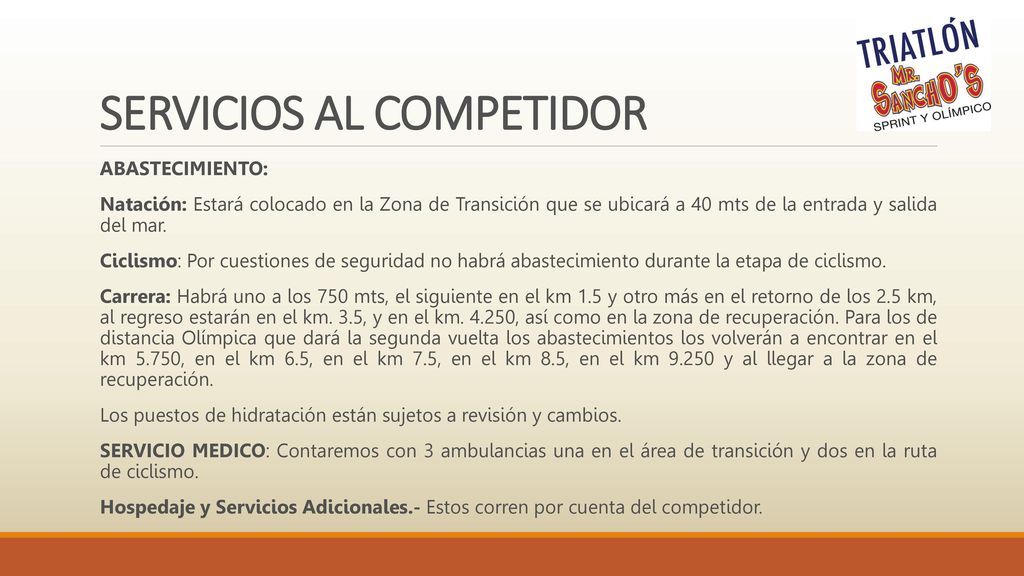 TRIATLÓN
MR. SANCHO'S
SPRINT Y OLÍMPICO

SERVICIOS AL COMPETIDOR

ABASTECIMIENTO:

Natación: Estará colocado en la Zona de Transición que se ubicará a 40 mts de la entrada y salida del mar.

Ciclismo: Por cuestiones de seguridad no habrá abastecimiento durante la etapa de ciclismo.

Carrera: Habrá uno a los 750 mts, el siguiente en el km 1.5 y otro más en el retorno de los 2.5 km, al regreso estarán en el km. 3.5, y en el km. 4.250, así como en la zona de recuperación. Para los de distancia Olímpica que dará la segunda vuelta los abastecimientos los volverán a encontrar en el km 5.750, en el km 6.5, en el km 7.5, en el km 8.5, en el km 9.250 y al llegar a la zona de recuperación.

Los puestos de hidratación están sujetos a revisión y cambios.

SERVICIO MEDICO: Contaremos con 3 ambulancias una en el área de transición y dos en la ruta de ciclismo.

Hospedaje y Servicios Adicionales.- Estos corren por cuenta del competidor.